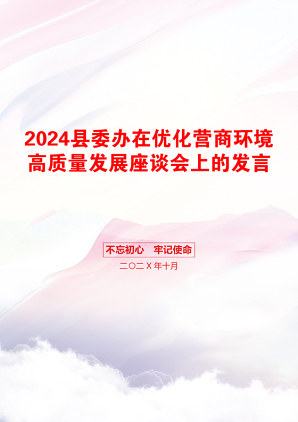 2024县委办在优化营商环境高质量发展座谈会上的发言

不忘初心 牢记使命

二〇二X年十月